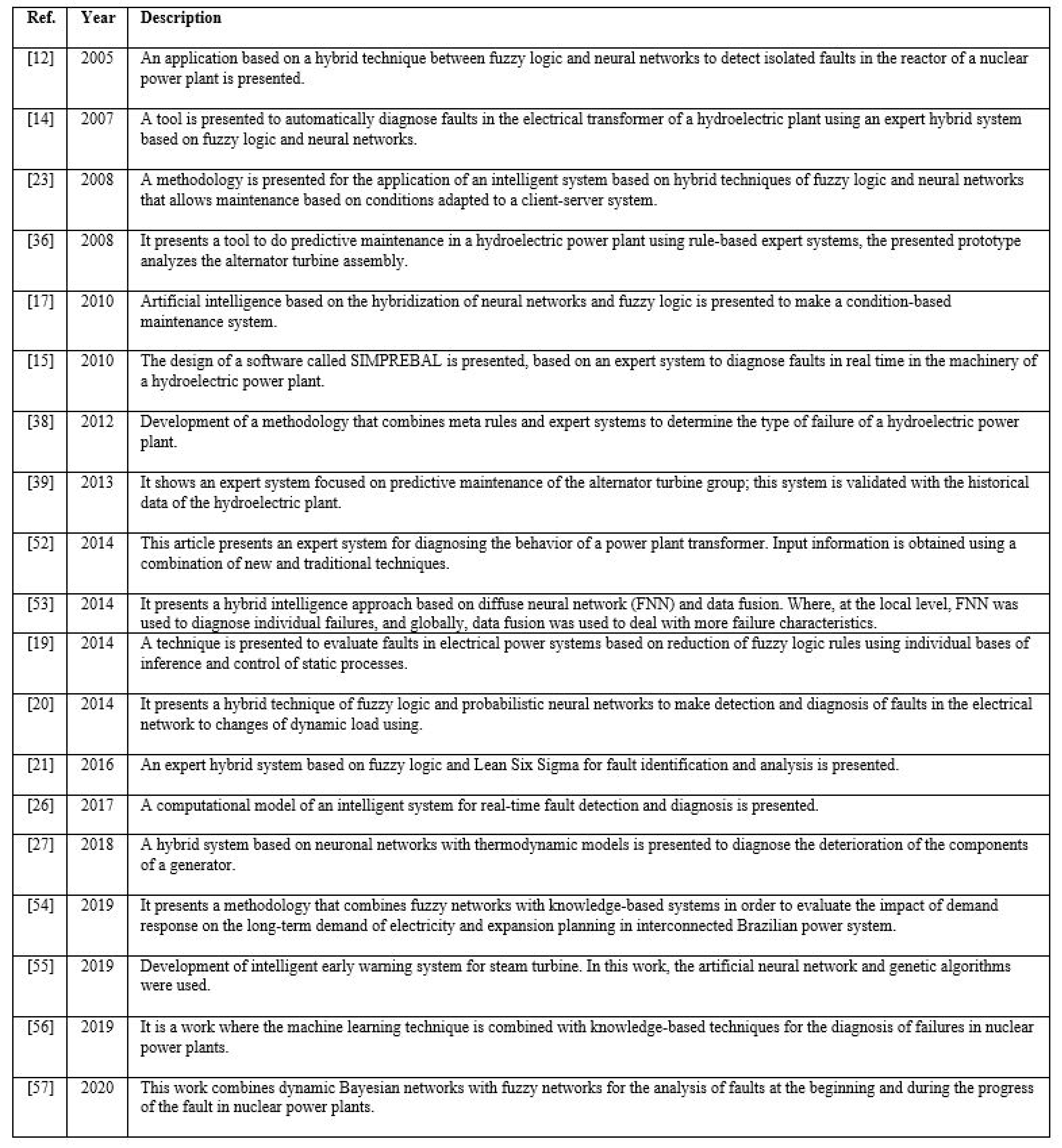 | Ref. | Year | Description |
|---|---|---|
| [12] | 2005 | An application based on a hybrid technique between fuzzy logic and neural networks to detect isolated faults in the reactor of a nuclear power plant is presented. |
| [14] | 2007 | A tool is presented to automatically diagnose faults in the electrical transformer of a hydroelectric plant using an expert hybrid system based on fuzzy logic and neural networks. |
| [23] | 2008 | A methodology is presented for the application of an intelligent system based on hybrid techniques of fuzzy logic and neural networks that allows maintenance based on conditions adapted to a client-server system. |
| [36] | 2008 | It presents a tool to do predictive maintenance in a hydroelectric power plant using rule-based expert systems, the presented prototype analyzes the alternator turbine assembly. |
| [17] | 2010 | Artificial intelligence based on the hybridization of neural networks and fuzzy logic is presented to make a condition-based maintenance system. |
| [15] | 2010 | The design of a software called SIMPREBAL is presented, based on an expert system to diagnose faults in real time in the machinery of a hydroelectric power plant. |
| [38] | 2012 | Development of a methodology that combines meta rules and expert systems to determine the type of failure of a hydroelectric power plant. |
| [39] | 2013 | It shows an expert system focused on predictive maintenance of the alternator turbine group; this system is validated with the historical data of the hydroelectric plant. |
| [52] | 2014 | This article presents an expert system for diagnosing the behavior of a power plant transformer. Input information is obtained using a combination of new and traditional techniques. |
| [53] | 2014 | It presents a hybrid intelligence approach based on diffuse neural network (FNN) and data fusion. Where, at the local level, FNN was used to diagnose individual failures, and globally, data fusion was used to deal with more failure characteristics. |
| [19] | 2014 | A technique is presented to evaluate faults in electrical power systems based on reduction of fuzzy logic rules using individual bases of inference and control of static processes. |
| [20] | 2014 | It presents a hybrid technique of fuzzy logic and probabilistic neural networks to make detection and diagnosis of faults in the electrical network to changes of dynamic load using. |
| [21] | 2016 | An expert hybrid system based on fuzzy logic and Lean Six Sigma for fault identification and analysis is presented. |
| [26] | 2017 | A computational model of an intelligent system for real-time fault detection and diagnosis is presented. |
| [27] | 2018 | A hybrid system based on neuronal networks with thermodynamic models is presented to diagnose the deterioration of the components of a generator. |
| [54] | 2019 | It presents a methodology that combines fuzzy networks with knowledge-based systems in order to evaluate the impact of demand response on the long-term demand of electricity and expansion planning in interconnected Brazilian power system. |
| [55] | 2019 | Development of intelligent early warning system for steam turbine. In this work, the artificial neural network and genetic algorithms were used. |
| [56] | 2019 | It is a work where the machine learning technique is combined with knowledge-based techniques for the diagnosis of failures in nuclear power plants. |
| [57] | 2020 | This work combines dynamic Bayesian networks with fuzzy networks for the analysis of faults at the beginning and during the progress of the fault in nuclear power plants. |